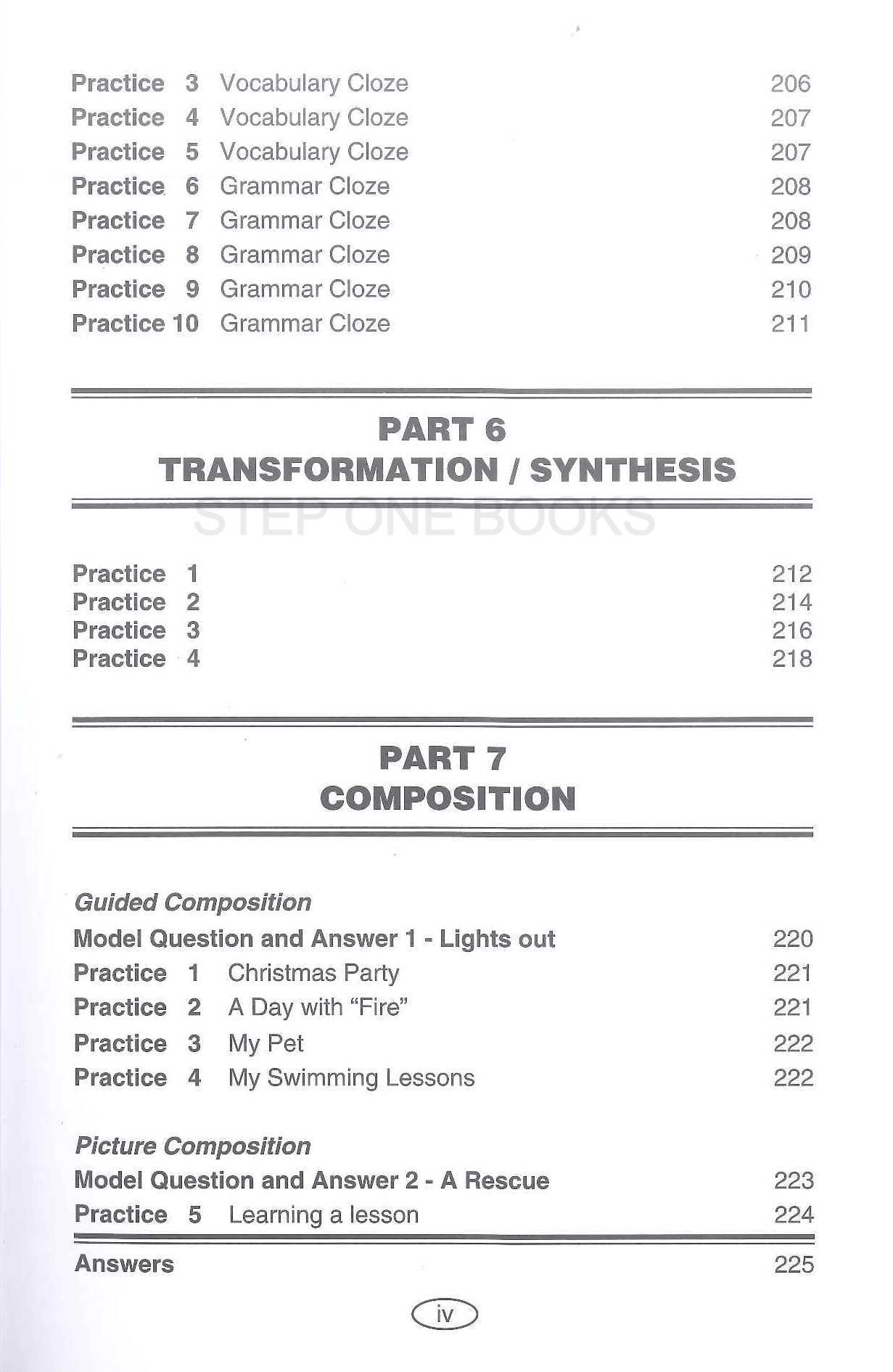 Practice 3 Vocabulary Cloze 206
Practice 4 Vocabulary Cloze 207
Practice 5 Vocabulary Cloze 207
Practice 6 Grammar Cloze 208
Practice 7 Grammar Cloze 208
Practice 8 Grammar Cloze 209
Practice 9 Grammar Cloze 210
Practice 10 Grammar Cloze 211

PART 6
TRANSFORMATION / SYNTHESIS

STEP ONE BOOKS

Practice 1 212
Practice 2 214
Practice 3 216
Practice 4 218

PART 7
COMPOSITION

Guided Composition
Model Question and Answer 1 - Lights out 220
Practice 1 Christmas Party 221
Practice 2 A Day with "Fire" 221
Practice 3 My Pet 222
Practice 4 My Swimming Lessons 222

Picture Composition
Model Question and Answer 2 - A Rescue 223
Practice 5 Learning a lesson 224

Answers 225

iv